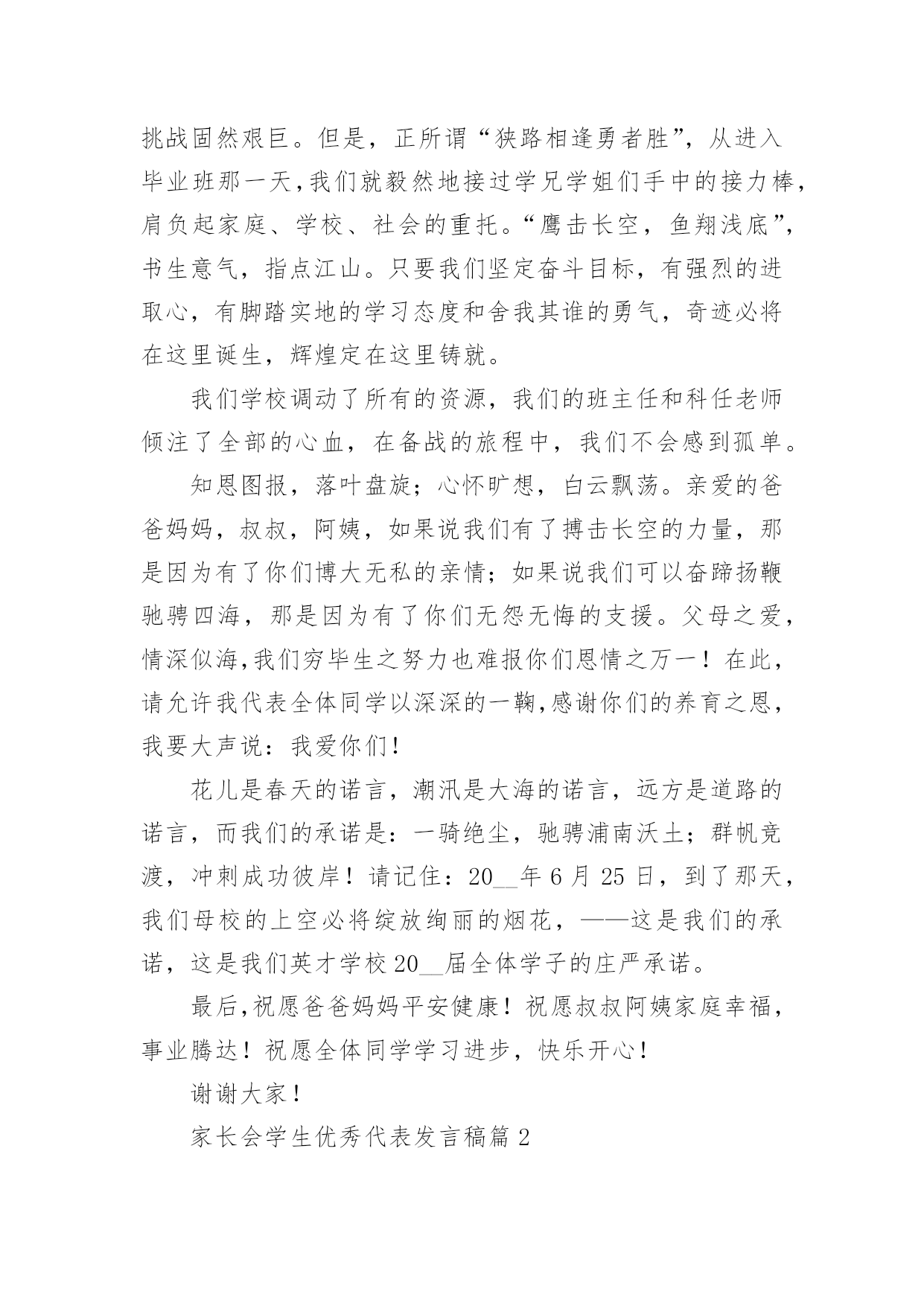 挑战固然艰巨。但是，正所谓“狭路相逢勇者胜”，从进入毕业班那一天，我们就毅然地接过学兄学姐们手中的接力棒，肩负起家庭、学校、社会的重托。“鹰击长空，鱼翔浅底”，书生意气，指点江山。只要我们坚定奋斗目标，有强烈的进取心，有脚踏实地的学习态度和舍我其谁的勇气，奇迹必将在这里诞生，辉煌定在这里铸就。

我们学校调动了所有的资源，我们的班主任和科任老师倾注了全部的心血，在备战的旅程中，我们不会感到孤单。

知恩图报，落叶盘旋；心怀旷想，白云飘荡。亲爱的爸爸妈妈，叔叔，阿姨，如果说我们有了搏击长空的力量，那是因为有了你们博大无私的亲情；如果说我们可以奋蹄扬鞭驰骋四海，那是因为有了你们无怨无悔的支援。父母之爱，情深似海，我们穷毕生之努力也难报你们恩情之万一！在此，请允许我代表全体同学以深深的一鞠，感谢你们的养育之恩，我要大声说：我爱你们！

花儿是春天的诺言，潮汛是大海的诺言，远方是道路的诺言，而我们的承诺是：一骑绝尘，驰骋浦南沃土；群帆竞渡，冲刺成功彼岸！请记住：20__年 6 月 25 日，到了那天，我们母校的上空必将绽放绚丽的烟花，——这是我们的承诺，这是我们英才学校 20__届全体学子的庄严承诺。

最后，祝愿爸爸妈妈平安健康！祝愿叔叔阿姨家庭幸福，事业腾达！祝愿全体同学学习进步，快乐开心！

谢谢大家！

家长会学生优秀代表发言稿篇 2